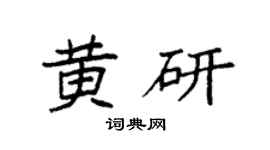 黄研

词典网